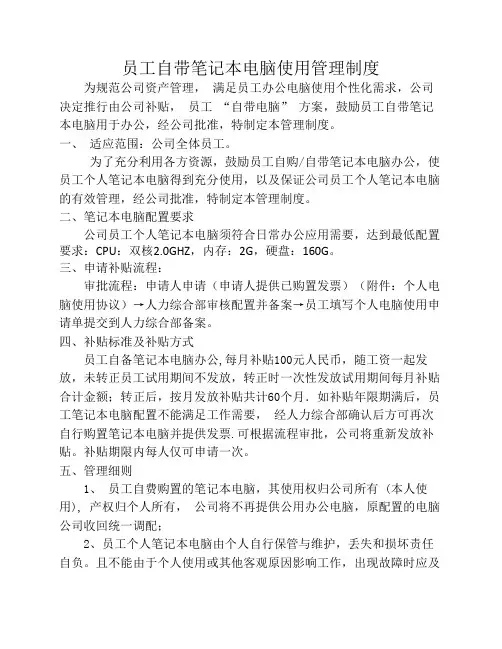 员工自带笔记本电脑使用管理制度

为规范公司资产管理， 满足员工办公电脑使用个性化需求，公司决定推行由公司补贴， 员工 “自带电脑” 方案，鼓励员工自带笔记本电脑用于办公，经公司批准，特制定本管理制度。

一、 适应范围：公司全体员工。

为了充分利用各方资源，鼓励员工自购/自带笔记本电脑办公，使员工个人笔记本电脑得到充分使用，以及保证公司员工个人笔记本电脑的有效管理，经公司批准，特制定本管理制度。

二、笔记本电脑配置要求

公司员工个人笔记本电脑须符合日常办公应用需要，达到最低配置要求：CPU：双核2.0GHZ，内存：2G，硬盘：160G。

三、申请补贴流程：

审批流程：申请人申请（申请人提供已购置发票）（附件：个人电脑使用协议）→人力综合部审核配置并备案→员工填写个人电脑使用申请单提交到人力综合部备案。

四、补贴标准及补贴方式

员工自备笔记本电脑办公,每月补贴100元人民币，随工资一起发放，未转正员工试用期间不发放，转正时一次性发放试用期间每月补贴合计金额；转正后，按月发放补贴共计60个月．如补贴年限期满后，员工笔记本电脑配置不能满足工作需要， 经人力综合部确认后方可再次自行购置笔记本电脑并提供发票.可根据流程审批，公司将重新发放补贴。补贴期限内每人仅可申请一次。

五、管理细则

1、 员工自费购置的笔记本电脑，其使用权归公司所有（本人使用），产权归个人所有， 公司将不再提供公用办公电脑，原配置的电脑公司收回统一调配；

2、员工个人笔记本电脑由个人自行保管与维护，丢失和损坏责任自负。且不能由于个人使用或其他客观原因影响工作，出现故障时应及